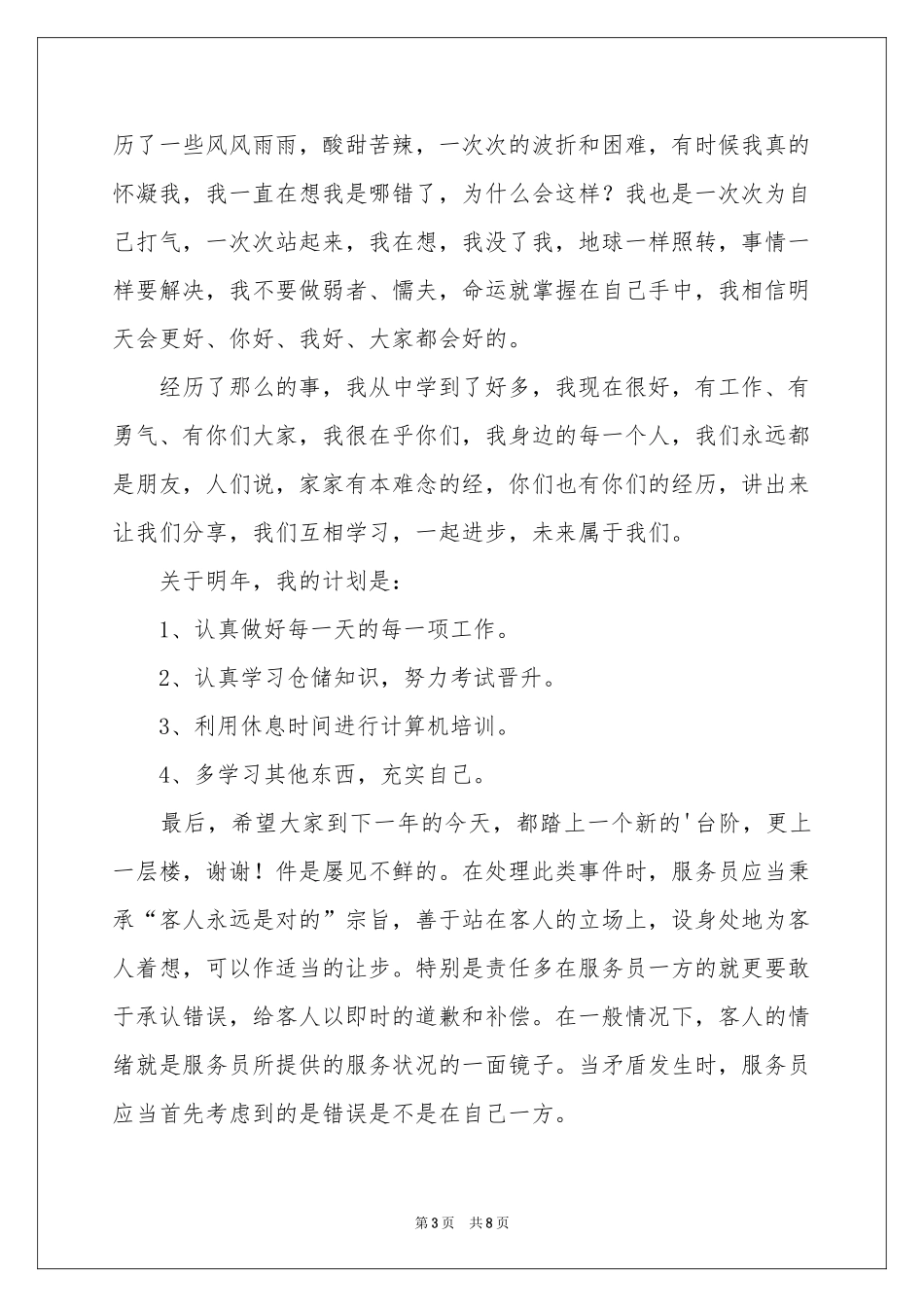 历了一些风风雨雨，酸甜苦辣，一次次的波折和困难，有时候我真的怀凝我，我一直在想我是哪错了，为什么会这样？我也是一次次为自己打气，一次次站起来，我在想，我没了我，地球一样照转，事情一样要解决，我不要做弱者、懦夫，命运就掌握在自己手中，我相信明天会更好、你好、我好、大家都会好的。

经历了那么的事，我从中学到了好多，我现在很好，有工作、有勇气、有你们大家，我很在乎你们，我身边的每一个人，我们永远都是朋友，人们说，家家有本难念的经，你们也有你们的经历，讲出来让我们分享，我们互相学习，一起进步，未来属于我们。

关于明年，我的计划是：

1、认真做好每一天的每一项工作。

2、认真学习仓储知识，努力考试晋升。

3、利用休息时间进行计算机培训。

4、多学习其他东西，充实自己。

最后，希望大家到下一年的今天，都踏上一个新的'台阶，更上一层楼，谢谢！件是屡见不鲜的。在处理此类事件时，服务员应当秉承“客人永远是对的”宗旨，善于站在客人的立场上，设身处地为客人着想，可以作适当的让步。特别是责任多在服务员一方的就更要敢于承认错误，给客人以即时的道歉和补偿。在一般情况下，客人的情绪就是服务员所提供的服务状况的一面镜子。当矛盾发生时，服务员应当首先考虑到的是错误是不是在自己一方。

第3页 共8页